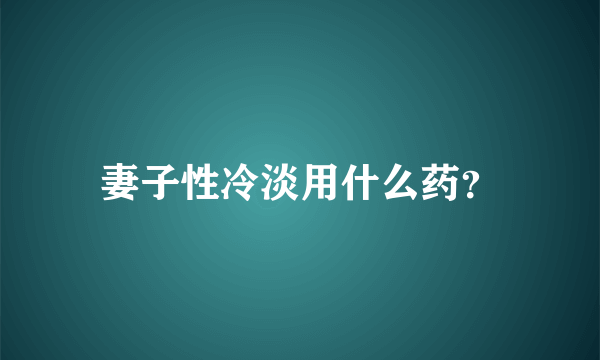 妻子性冷淡用什么药?